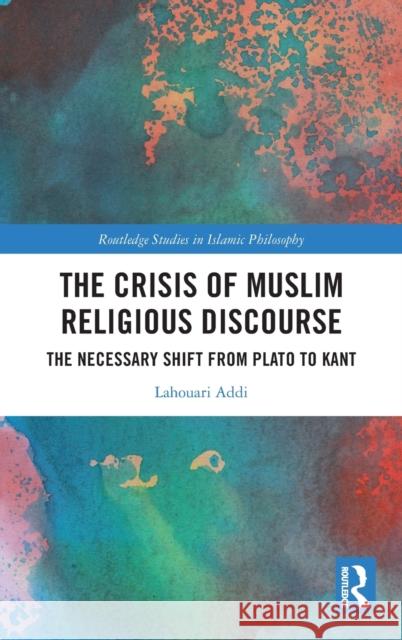 Routledge Studies in Islamic Philosophy

THE CRISIS OF MUSLIM RELIGIOUS DISCOURSE

THE NECESSARY SHIFT FROM PLATO TO KANT

Lahouari Addi

ROUTLEDGE